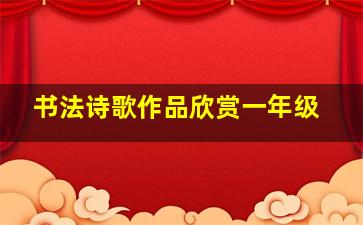 书法诗歌作品欣赏一年级